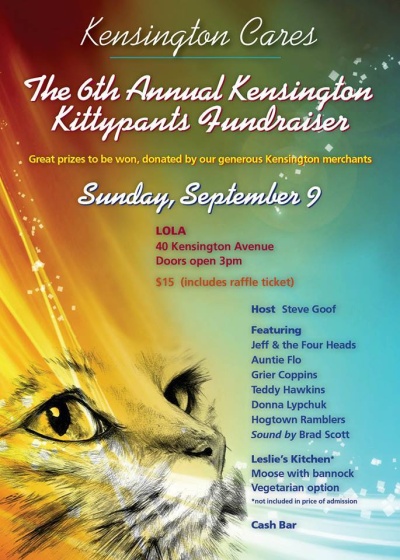 Kensington Cares

The 6th Annual Kensington Kittypants Fundraiser

Great prizes to be won, donated by our generous Kensington merchants

Sunday, September 9

LOLA
40 Kensington Avenue
Doors open 3pm

$15 (includes raffle ticket)

Host Steve Goof

Featuring
Jeff & the Four Heads
Auntie Flo
Grier Coppins
Teddy Hawkins
Donna Lypchuk
Hogtown Ramblers
Sound by Brad Scott

Leslie's Kitchen*
Moose with bannock
Vegetarian option
*not included in price of admission

Cash Bar